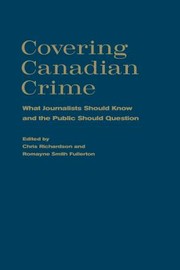 Covering Canadian Crime

What Journalists Should Know and the Public Should Question

Edited by
Chris Richardson and
Romayne Smith Fullerton